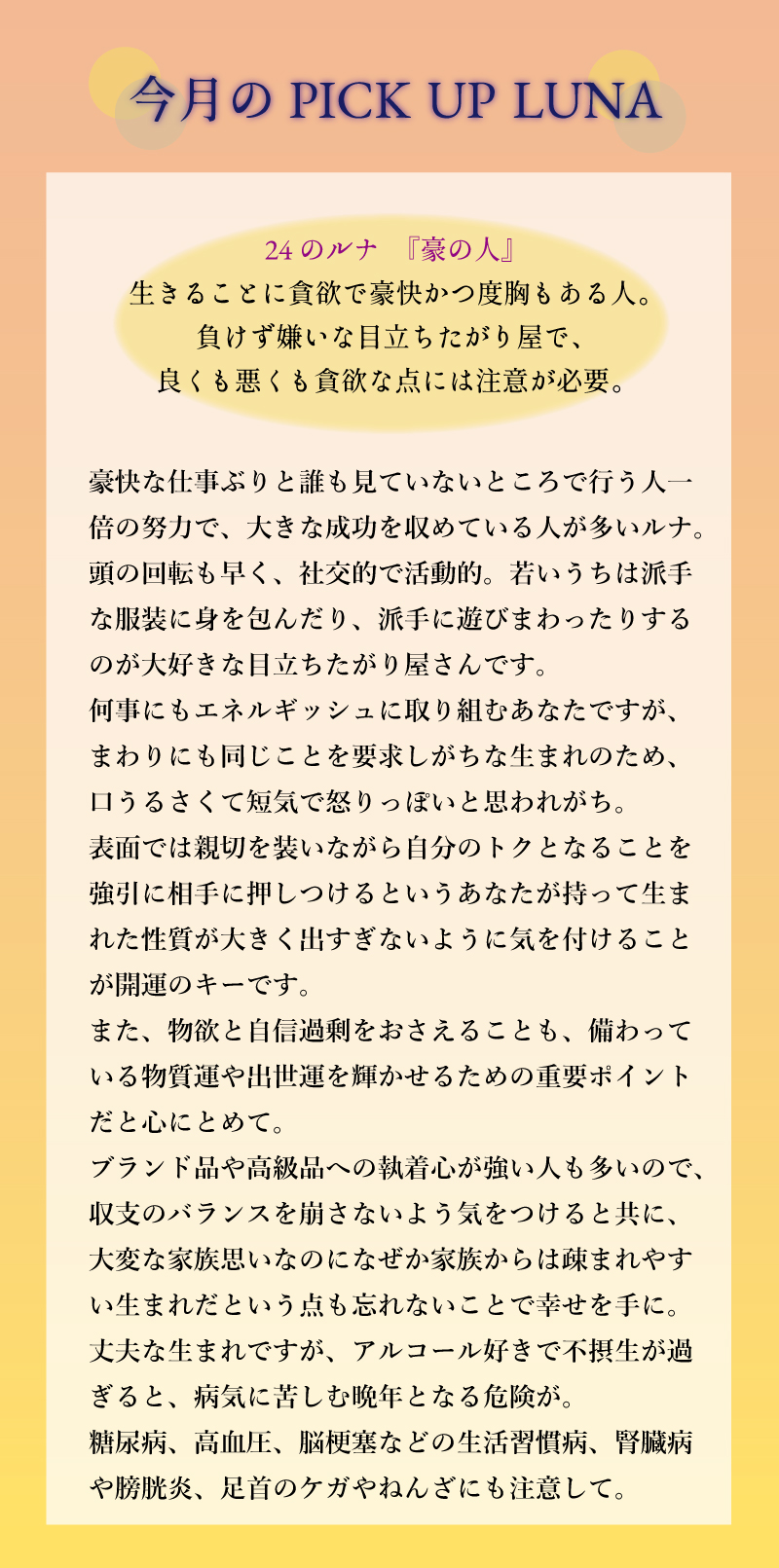 今月のPICK UP LUNA

24のルナ 『豪の人』
生きることに貪欲で豪快かつ度胸もある人。
負けず嫌いな目立ちたがり屋で、
良くも悪くも貪欲な点には注意が必要。

豪快な仕事ぶりと誰も見ていないところで行う人一倍の努力で、大きな成功を収めている人が多いルナ。頭の回転も早く、社交的で活動的。若いうちは派手な服装に身を包んだり、派手に遊びまわったりするのが大好きな目立ちたがり屋さんです。
何事にもエネルギッシュに取り組むあなたですが、まわりにも同じことを要求しがちな生まれのため、口うるさくて短気で怒りっぽいと思われがち。
表面では親切を装いながら自分のトクとなることを強引に相手に押しつけるというあなたが持って生まれた性質が大きく出すぎないように気を付けることが開運のキーです。
また、物欲と自信過剰をおさえることも、備わっている物質運や出世運を輝かせるための重要ポイントだと心にとめて。
ブランド品や高級品への執着心が強い人も多いので、収支のバランスを崩さないよう気をつけると共に、大変な家族思いなのになぜか家族からは疎まれやすい生まれだという点も忘れないことで幸せを手に。
丈夫な生まれですが、アルコール好きで不摂生が過ぎると、病気に苦しむ晩年となる危険が。
糖尿病、高血圧、脳梗塞などの生活習慣病、腎臓病や膀胱炎、足首のケガやねんざにも注意して。